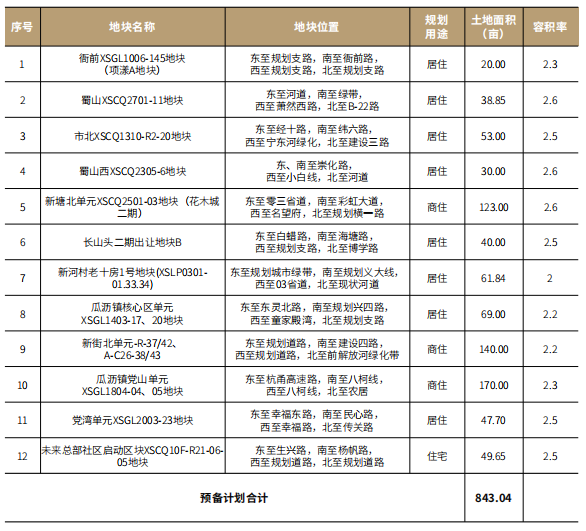 | 序号 | 地块名称 | 地块位置 | 规划用途 | 土地面积（亩） | 容积率 |
|---|---|---|---|---|---|
| 1 | 衙前XSGL1006-145地块（项漾A地块） | 东至规划支路，南至衙前路，西至规划支路，北至规划支路 | 居住 | 20.00 | 2.3 |
| 2 | 蜀山XSCQ2701-11地块 | 东至河道，南至绿带，西至萧然西路，北至B-22路 | 居住 | 38.85 | 2.6 |
| 3 | 市北XSCQ1310-R2-20地块 | 东至经十路，南至纬六路，西至宁东河绿化，北至建设三路 | 居住 | 53.00 | 2.5 |
| 4 | 蜀山西XSCQ2305-6地块 | 东、南至崇化路，西至小白线，北至河道 | 居住 | 30.00 | 2.6 |
| 5 | 新塘北单元XSCQ2501-03地块（花木城二期） | 东至零三省道，南至彩虹大道，西至名望府，北至规划横一路 | 商住 | 123.00 | 2.6 |
| 6 | 长山头二期出让地块B | 东至白蜡路，南至海塘路，西至规划支路，北至博学路 | 居住 | 40.00 | 2.5 |
| 7 | 新河村老十房1号地块(XSLP0301-01.33.34) | 东至规划城市绿带，南至规划义大线，西至03省道，北至现状河道 | 居住 | 61.84 | 2 |
| 8 | 瓜沥镇核心区单元XSGL1403-17、20地块 | 东至东灵北路，南至规划兴四路，西至童家殿湾，北至规划支路 | 居住 | 69.00 | 2.2 |
| 9 | 新街北单元-R-37/42、A-C26-38/43 | 东至规划道路，南至建设四路，西至规划道路，北至前解放河绿化带 | 商住 | 140.00 | 2.2 |
| 10 | 瓜沥镇党山单元XSGL1804-04、05地块 | 东至杭甬高速路，南至八柯线，西至八柯线，北至农居 | 商住 | 170.00 | 2.3 |
| 11 | 党湾单元XSGL2003-23地块 | 东至幸福东路，南至民心路，西至幸福路，北至传关路 | 居住 | 47.70 | 2.5 |
| 12 | 未来总部社区启动区块XSCQ10F-R21-06-05地块 | 东至生兴路，南至杨帆路，西至规划道路，北至规划道路 | 住宅 | 49.65 | 2.5 |
| 预备计划合计 | | | | 843.04 | |